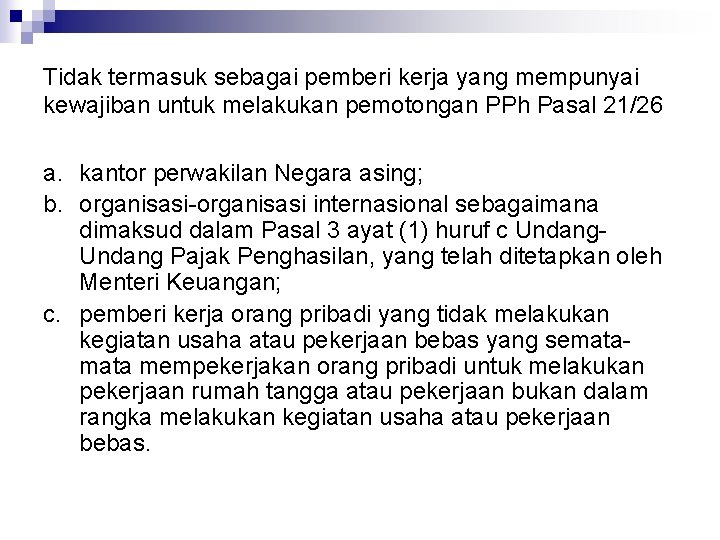 Tidak termasuk sebagai pemberi kerja yang mempunyai kewajiban untuk melakukan pemotongan PPh Pasal 21/26

a. kantor perwakilan Negara asing;
b. organisasi-organisasi internasional sebagaimana dimaksud dalam Pasal 3 ayat (1) huruf c Undang-Undang Pajak Penghasilan, yang telah ditetapkan oleh Menteri Keuangan;
c. pemberi kerja orang pribadi yang tidak melakukan kegiatan usaha atau pekerjaan bebas yang semata-mata mempekerjakan orang pribadi untuk melakukan pekerjaan rumah tangga atau pekerjaan bukan dalam rangka melakukan kegiatan usaha atau pekerjaan bebas.